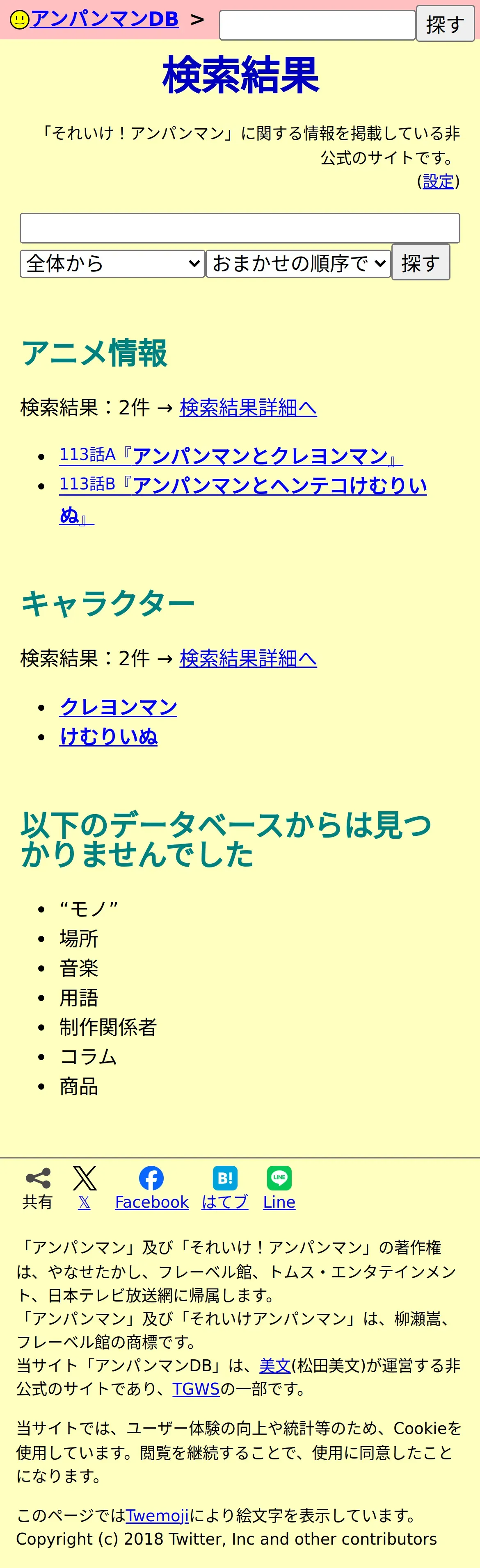 アンパンマンDB > 探す

検索結果

「それいけ！アンパンマン」に関する情報を掲載している非公式のサイトです。
(設定)

全体から おまかせの順序で 探す

アニメ情報

検索結果：2件 → 検索結果詳細へ

- 113話A『アンパンマンとクレヨンマン』
- 113話B『アンパンマンとヘンテコけむりいぬ』

キャラクター

検索結果：2件 → 検索結果詳細へ

- クレヨンマン
- けむりいぬ

以下のデータベースからは見つかりませんでした

- “モノ”
- 場所
- 音楽
- 用語
- 制作関係者
- コラム
- 商品

共有 𝕏 Facebook はてブ Line

「アンパンマン」及び「それいけ！アンパンマン」の著作権は、やなせたかし、フレーベル館、トムス・エンタテインメント、日本テレビ放送網に帰属します。
「アンパンマン」及び「それいけアンパンマン」は、柳瀬嵩、フレーベル館の商標です。
当サイト「アンパンマンDB」は、美文(松田美文)が運営する非公式のサイトであり、TGWSの一部です。

当サイトでは、ユーザー体験の向上や統計等のため、Cookieを使用しています。閲覧を継続することで、使用に同意したことになります。

このページではTwemojiにより絵文字を表示しています。
Copyright (c) 2018 Twitter, Inc and other contributors